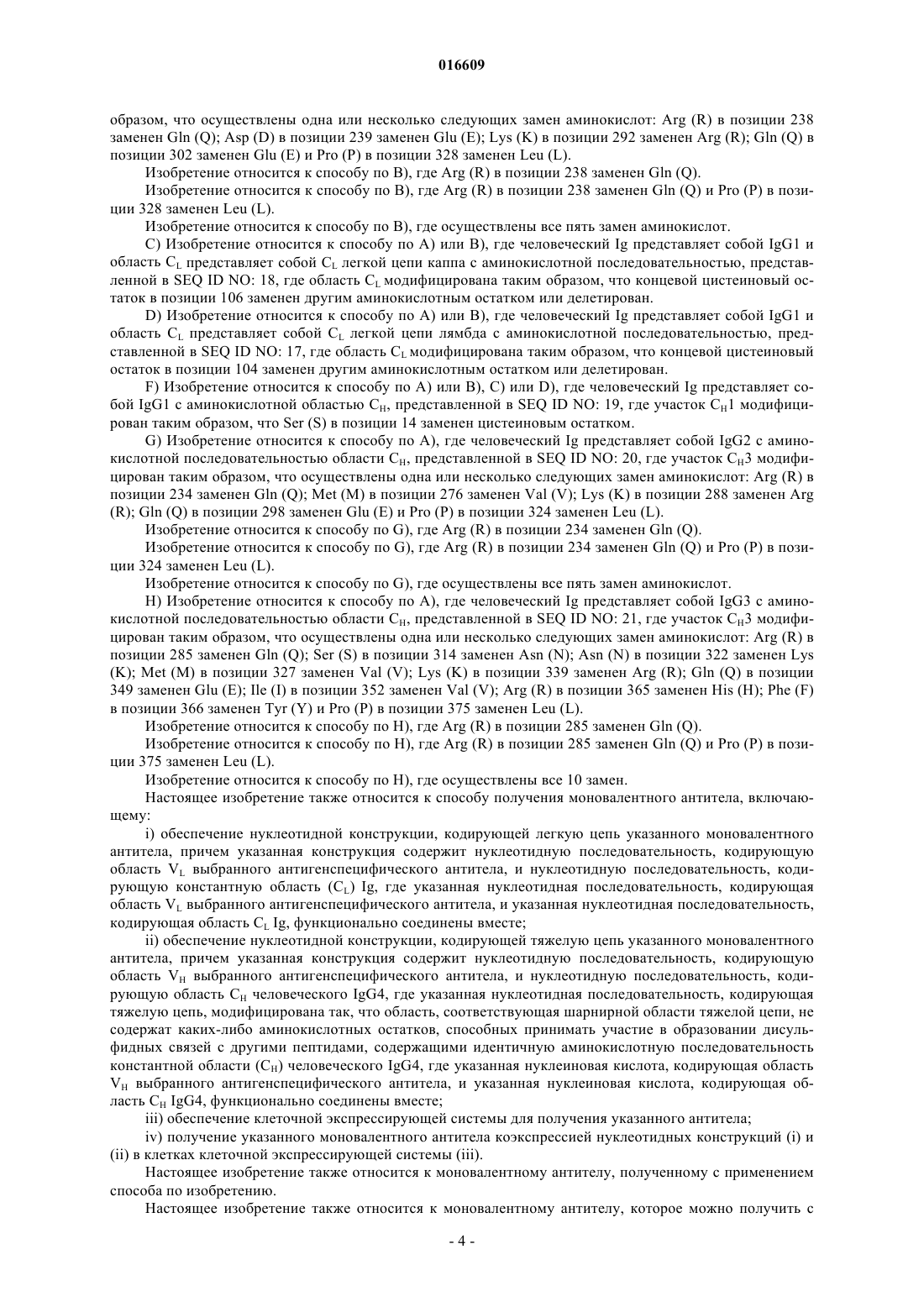 016609

образом, что осуществлены одна или несколько следующих замен аминокислот: Arg (R) в позиции 238 заменен Gln (Q); Asp (D) в позиции 239 заменен Glu (E); Lys (K) в позиции 292 заменен Arg (R); Gln (Q) в позиции 302 заменен Glu (E) и Pro (P) в позиции 328 заменен Leu (L).

Изобретение относится к способу по B), где Arg (R) в позиции 238 заменен Gln (Q).

Изобретение относится к способу по B), где Arg (R) в позиции 238 заменен Gln (Q) и Pro (P) в позиции 328 заменен Leu (L).

Изобретение относится к способу по B), где осуществлены все пять замен аминокислот.

C) Изобретение относится к способу по A) или B), где человеческий Ig представляет собой IgG1 и область $C_L$ представляет собой $C_L$ легкой цепи каппа с аминокислотной последовательностью, представленной в SEQ ID NO: 18, где область $C_L$ модифицирована таким образом, что концевой цистеиновый остаток в позиции 106 заменен другим аминокислотным остатком или делетирован.

D) Изобретение относится к способу по A) или B), где человеческий Ig представляет собой IgG1 и область $C_L$ представляет собой $C_L$ легкой цепи лямбда с аминокислотной последовательностью, представленной в SEQ ID NO: 17, где область $C_L$ модифицирована таким образом, что концевой цистеиновый остаток в позиции 104 заменен другим аминокислотным остатком или делетирован.

F) Изобретение относится к способу по A) или B), C) или D), где человеческий Ig представляет собой IgG1 с аминокислотной областью $C_H$, представленной в SEQ ID NO: 19, где участок $C_H1$ модифицирован таким образом, что Ser (S) в позиции 14 заменен цистеиновым остатком.

G) Изобретение относится к способу по A), где человеческий Ig представляет собой IgG2 с аминокислотной последовательностью области $C_H$, представленной в SEQ ID NO: 20, где участок $C_H3$ модифицирован таким образом, что осуществлены одна или несколько следующих замен аминокислот: Arg (R) в позиции 234 заменен Gln (Q); Met (M) в позиции 276 заменен Val (V); Lys (K) в позиции 288 заменен Arg (R); Gln (Q) в позиции 298 заменен Glu (E) и Pro (P) в позиции 324 заменен Leu (L).

Изобретение относится к способу по G), где Arg (R) в позиции 234 заменен Gln (Q).

Изобретение относится к способу по G), где Arg (R) в позиции 234 заменен Gln (Q) и Pro (P) в позиции 324 заменен Leu (L).

Изобретение относится к способу по G), где осуществлены все пять замен аминокислот.

H) Изобретение относится к способу по A), где человеческий Ig представляет собой IgG3 с аминокислотной последовательностью области $C_H$, представленной в SEQ ID NO: 21, где участок $C_H3$ модифицирован таким образом, что осуществлены одна или несколько следующих замен аминокислот: Arg (R) в позиции 285 заменен Gln (Q); Ser (S) в позиции 314 заменен Asn (N); Asn (N) в позиции 322 заменен Lys (K); Met (M) в позиции 327 заменен Val (V); Lys (K) в позиции 339 заменен Arg (R); Gln (Q) в позиции 349 заменен Glu (E); Ile (I) в позиции 352 заменен Val (V); Arg (R) в позиции 365 заменен His (H); Phe (F) в позиции 366 заменен Tyr (Y) и Pro (P) в позиции 375 заменен Leu (L).

Изобретение относится к способу по H), где Arg (R) в позиции 285 заменен Gln (Q).

Изобретение относится к способу по H), где Arg (R) в позиции 285 заменен Gln (Q) и Pro (P) в позиции 375 заменен Leu (L).

Изобретение относится к способу по H), где осуществлены все 10 замен.

Настоящее изобретение также относится к способу получения моновалентного антитела, включающему:

i) обеспечение нуклеотидной конструкции, кодирующей легкую цепь указанного моновалентного антитела, причем указанная конструкция содержит нуклеотидную последовательность, кодирующую область $V_L$ выбранного антигенспецифического антитела, и нуклеотидную последовательность, кодирующую константную область ($C_L$) Ig, где указанная нуклеотидная последовательность, кодирующая область $V_L$ выбранного антигенспецифического антитела, и указанная нуклеотидная последовательность, кодирующая область $C_L$ Ig, функционально соединены вместе;

ii) обеспечение нуклеотидной конструкции, кодирующей тяжелую цепь указанного моновалентного антитела, причем указанная конструкция содержит нуклеотидную последовательность, кодирующую область $V_H$ выбранного антигенспецифического антитела, и нуклеотидную последовательность, кодирующую область $C_H$ человеческого IgG4, где указанная нуклеотидная последовательность, кодирующая тяжелую цепь, модифицирована так, что область, соответствующая шарнирной области тяжелой цепи, не содержат каких-либо аминокислотных остатков, способных принимать участие в образовании дисульфидных связей с другими пептидами, содержащими идентичную аминокислотную последовательность константной области ($C_H$) человеческого IgG4, где указанная нуклеиновая кислота, кодирующая область $V_H$ выбранного антигенспецифического антитела, и указанная нуклеиновая кислота, кодирующая область $C_H$ IgG4, функционально соединены вместе;

iii) обеспечение клеточной экспрессирующей системы для получения указанного антитела;

iv) получение указанного моновалентного антитела коэкспрессией нуклеотидных конструкций (i) и (ii) в клетках клеточной экспрессирующей системы (iii).

Настоящее изобретение также относится к моновалентному антителу, полученному с применением способа по изобретению.

Настоящее изобретение также относится к моновалентному антителу, которое можно получить с

- 4 -